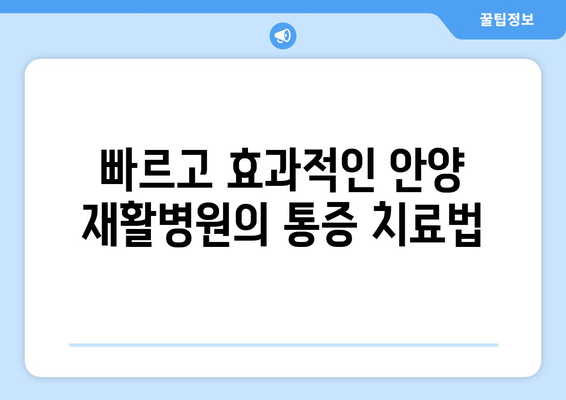 꿀팁정보

빠르고 효과적인 안양 재활병원의 통증 치료법